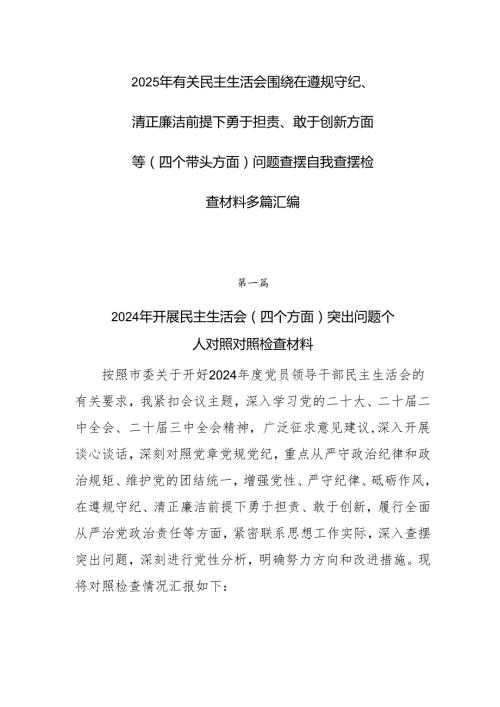 2025年有关民主生活会围绕在遵规守纪、清正廉洁前提下勇于担责、敢于创新方面等（四个带头方面）问题查摆自我查摆检查材料多篇汇编

第一篇

2024年开展民主生活会（四个方面）突出问题个人对照对照检查材料

按照市委关于开好2024年度党员领导干部民主生活会的有关要求，我紧扣会议主题，深入学习党的二十大、二十届二中全会、二十届三中全会精神，广泛征求意见建议，深入开展谈心谈话，深刻对照党章党规党纪，重点从严守政治纪律和政治规矩、维护党的团结统一，增强党性、严守纪律、砥砺作风，在遵规守纪、清正廉洁前提下勇于担责、敢于创新，履行全面从严治党政治责任等方面，紧密联系思想工作实际，深入查摆突出问题，深刻进行党性分析，明确努力方向和改进措施。现将对照检查情况汇报如下：